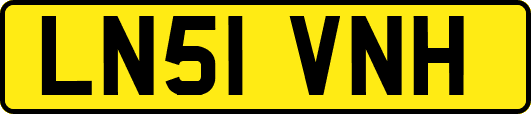 LN51 VNH